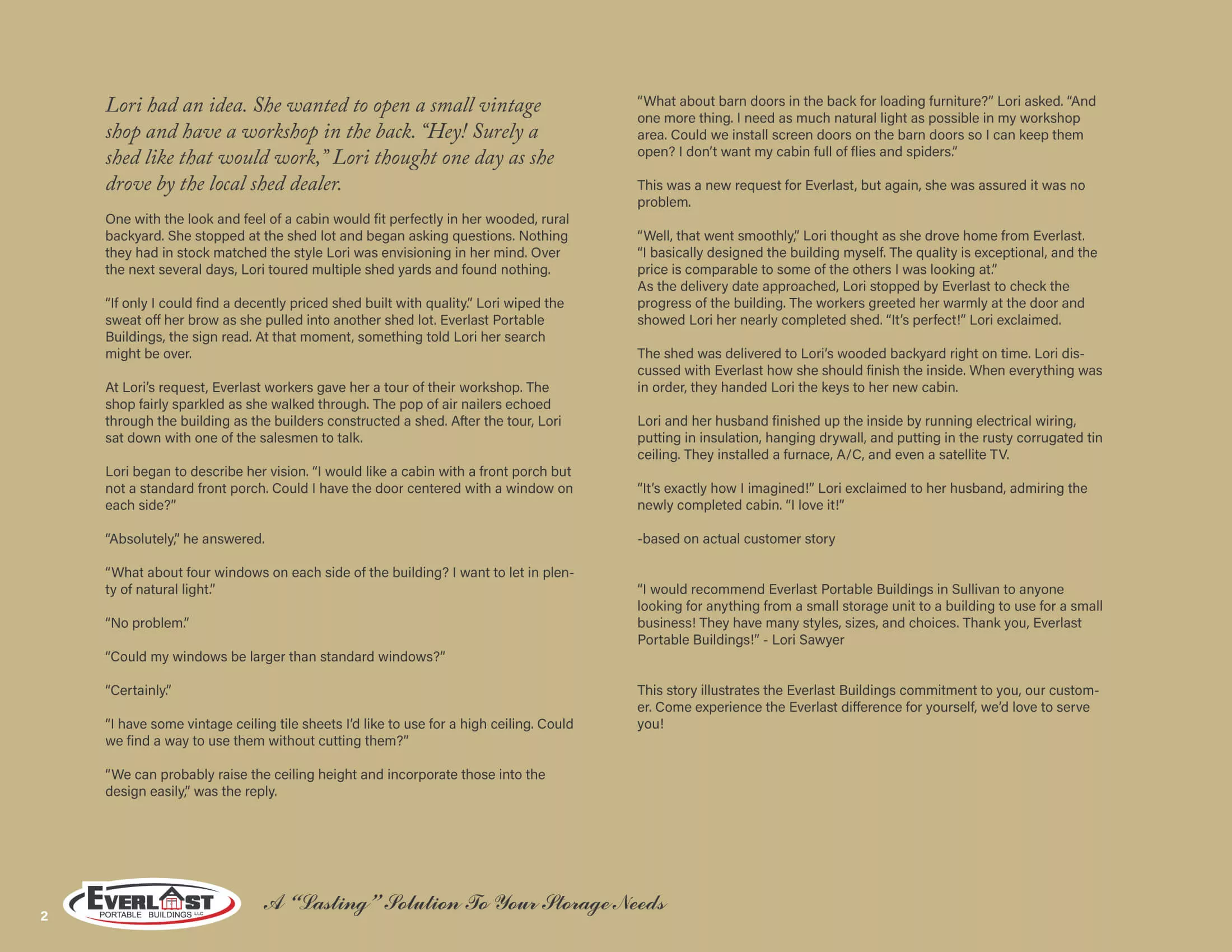 Lori had an idea. She wanted to open a small vintage shop and have a workshop in the back. "Hey! Surely a shed like that would work," Lori thought one day as she drove by the local shed dealer.

One with the look and feel of a cabin would fit perfectly in her wooded, rural backyard. She stopped at the shed lot and began asking questions. Nothing they had in stock matched the style Lori was envisioning in her mind. Over the next several days, Lori toured multiple shed yards and found nothing.

"If only I could find a decently priced shed built with quality." Lori wiped the sweat off her brow as she pulled into another shed lot. Everlast Portable Buildings, the sign read. At that moment, something told Lori her search might be over.

At Lori's request, Everlast workers gave her a tour of their workshop. The shop fairly sparkled as she walked through. The pop of air nailers echoed through the building as the builders constructed a shed. After the tour, Lori sat down with one of the salesmen to talk.

Lori began to describe her vision. "I would like a cabin with a front porch but not a standard front porch. Could I have the door centered with a window on each side?"

"Absolutely," he answered.

"What about four windows on each side of the building? I want to let in plenty of natural light."

"No problem."

"Could my windows be larger than standard windows?"

"Certainly."

"I have some vintage ceiling tile sheets I'd like to use for a high ceiling. Could we find a way to use them without cutting them?"

"We can probably raise the ceiling height and incorporate those into the design easily," was the reply.

"What about barn doors in the back for loading furniture?" Lori asked. "And one more thing. I need as much natural light as possible in my workshop area. Could we install screen doors on the barn doors so I can keep them open? I don't want my cabin full of flies and spiders."

This was a new request for Everlast, but again, she was assured it was no problem.

"Well, that went smoothly," Lori thought as she drove home from Everlast. "I basically designed the building myself. The quality is exceptional, and the price is comparable to some of the others I was looking at."
As the delivery date approached, Lori stopped by Everlast to check the progress of the building. The workers greeted her warmly at the door and showed Lori her nearly completed shed. "It's perfect!" Lori exclaimed.

The shed was delivered to Lori's wooded backyard right on time. Lori discussed with Everlast how she should finish the inside. When everything was in order, they handed Lori the keys to her new cabin.

Lori and her husband finished up the inside by running electrical wiring, putting in insulation, hanging drywall, and putting in the rusty corrugated tin ceiling. They installed a furnace, A/C, and even a satellite TV.

"It's exactly how I imagined!" Lori exclaimed to her husband, admiring the newly completed cabin. "I love it!"

-based on actual customer story

"I would recommend Everlast Portable Buildings in Sullivan to anyone looking for anything from a small storage unit to a building to use for a small business! They have many styles, sizes, and choices. Thank you, Everlast Portable Buildings!" - Lori Sawyer

This story illustrates the Everlast Buildings commitment to you, our customer. Come experience the Everlast difference for yourself, we'd love to serve you!

2

EVERLAST
PORTABLE BUILDINGS LLC

A "Lasting" Solution To Your Storage Needs